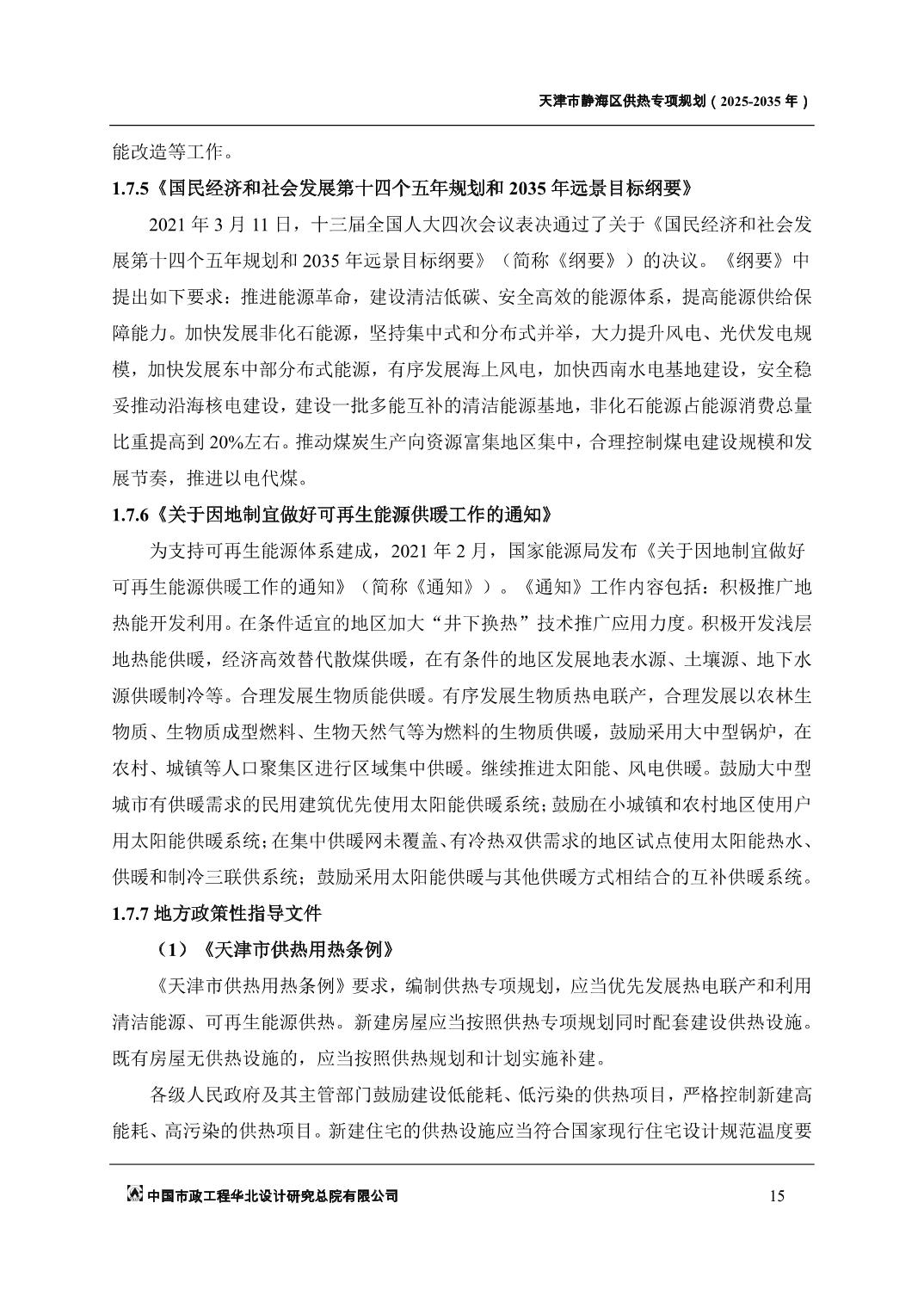 天津市静海区供热专项规划（2025-2035 年）

能改造等工作。

1.7.5《国民经济和社会发展第十四个五年规划和 2035 年远景目标纲要》

2021 年 3 月 11 日，十三届全国人大四次会议表决通过了关于《国民经济和社会发展第十四个五年规划和 2035 年远景目标纲要》（简称《纲要》）的决议。《纲要》中提出如下要求：推进能源革命，建设清洁低碳、安全高效的能源体系，提高能源供给保障能力。加快发展非化石能源，坚持集中式和分布式并举，大力提升风电、光伏发电规模，加快发展东中部分布式能源，有序发展海上风电，加快西南水电基地建设，安全稳妥推动沿海核电建设，建设一批多能互补的清洁能源基地，非化石能源占能源消费总量比重提高到 20%左右。推动煤炭生产向资源富集地区集中，合理控制煤电建设规模和发展节奏，推进以电代煤。

1.7.6《关于因地制宜做好可再生能源供暖工作的通知》

为支持可再生能源体系建成，2021 年 2 月，国家能源局发布《关于因地制宜做好可再生能源供暖工作的通知》（简称《通知》）。《通知》工作内容包括：积极推广地热能开发利用。在条件适宜的地区加大“井下换热”技术推广应用力度。积极开发浅层地热能供暖，经济高效替代散煤供暖，在有条件的地区发展地表水源、土壤源、地下水源供暖制冷等。合理发展生物质能供暖。有序发展生物质热电联产，合理发展以农林生物质、生物质成型燃料、生物天然气等为燃料的生物质供暖，鼓励采用大中型锅炉，在农村、城镇等人口聚集区进行区域集中供暖。继续推进太阳能、风电供暖。鼓励大中型城市有供暖需求的民用建筑优先使用太阳能供暖系统；鼓励在小城镇和农村地区使用户用太阳能供暖系统；在集中供暖网未覆盖、有冷热双供需求的地区试点使用太阳能热水、供暖和制冷三联供系统；鼓励采用太阳能供暖与其他供暖方式相结合的互补供暖系统。

1.7.7 地方政策性指导文件

（1）《天津市供热用热条例》

《天津市供热用热条例》要求，编制供热专项规划，应当优先发展热电联产和利用清洁能源、可再生能源供热。新建房屋应当按照供热专项规划同时配套建设供热设施。既有房屋无供热设施的，应当按照供热规划和计划实施补建。

各级人民政府及其主管部门鼓励建设低能耗、低污染的供热项目，严格控制新建高能耗、高污染的供热项目。新建住宅的供热设施应当符合国家现行住宅设计规范温度要

中国市政工程华北设计研究总院有限公司 15